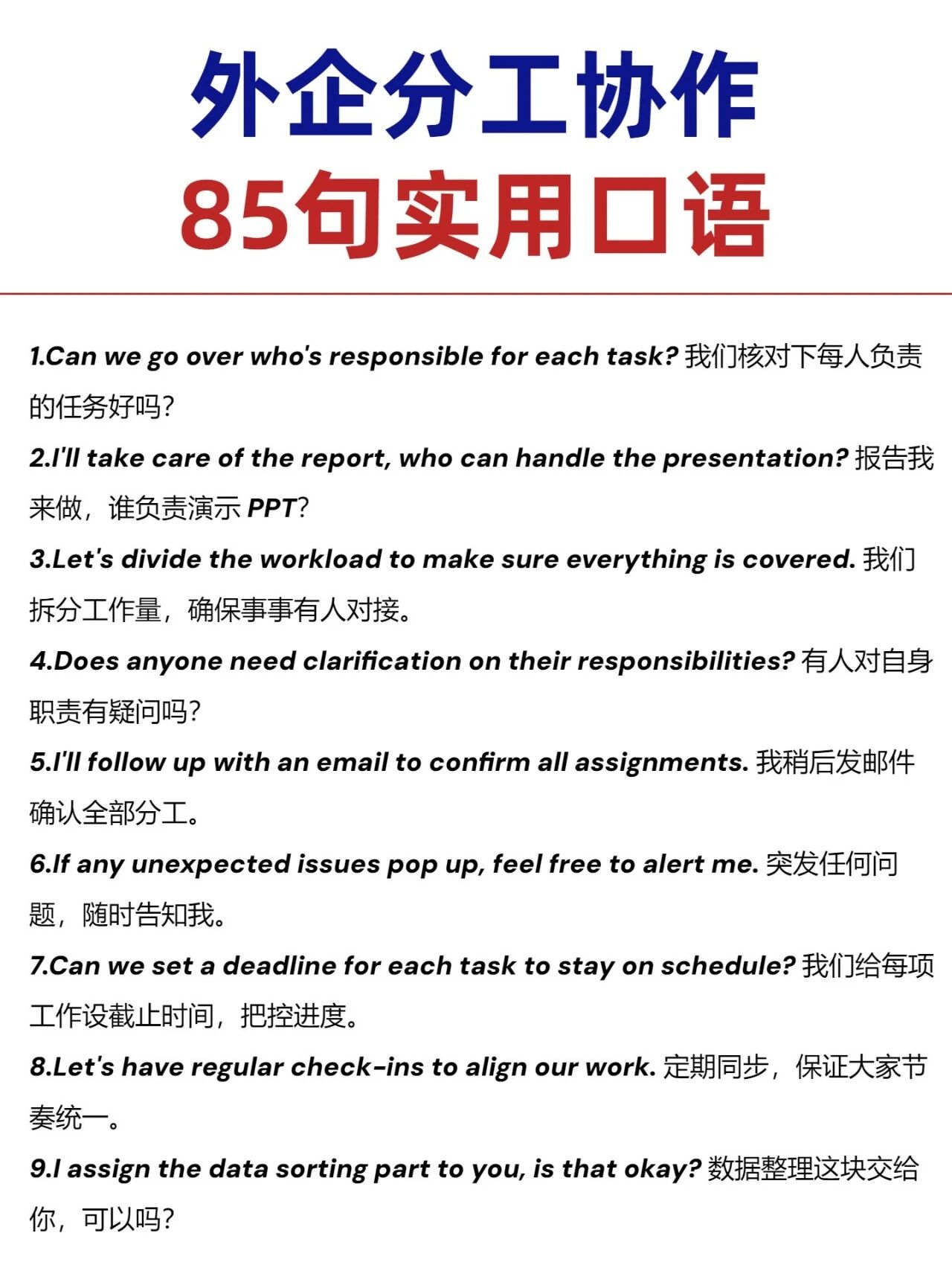 外企分工协作
85句实用口语

1.Can we go over who's responsible for each task? 我们核对下每人负责的任务好吗?

2.I'll take care of the report, who can handle the presentation? 报告我来做，谁负责演示 PPT?

3.Let's divide the workload to make sure everything is covered. 我们拆分工作量，确保事事有人对接。

4.Does anyone need clarification on their responsibilities? 有人对自身职责有疑问吗?

5.I'll follow up with an email to confirm all assignments. 我稍后发邮件确认全部分工。

6.If any unexpected issues pop up, feel free to alert me. 突发任何问题，随时告知我。

7.Can we set a deadline for each task to stay on schedule? 我们给每项工作设截止时间，把控进度。

8.Let's have regular check-ins to align our work. 定期同步，保证大家节奏统一。

9.I assign the data sorting part to you, is that okay? 数据整理这块交给你，可以吗?